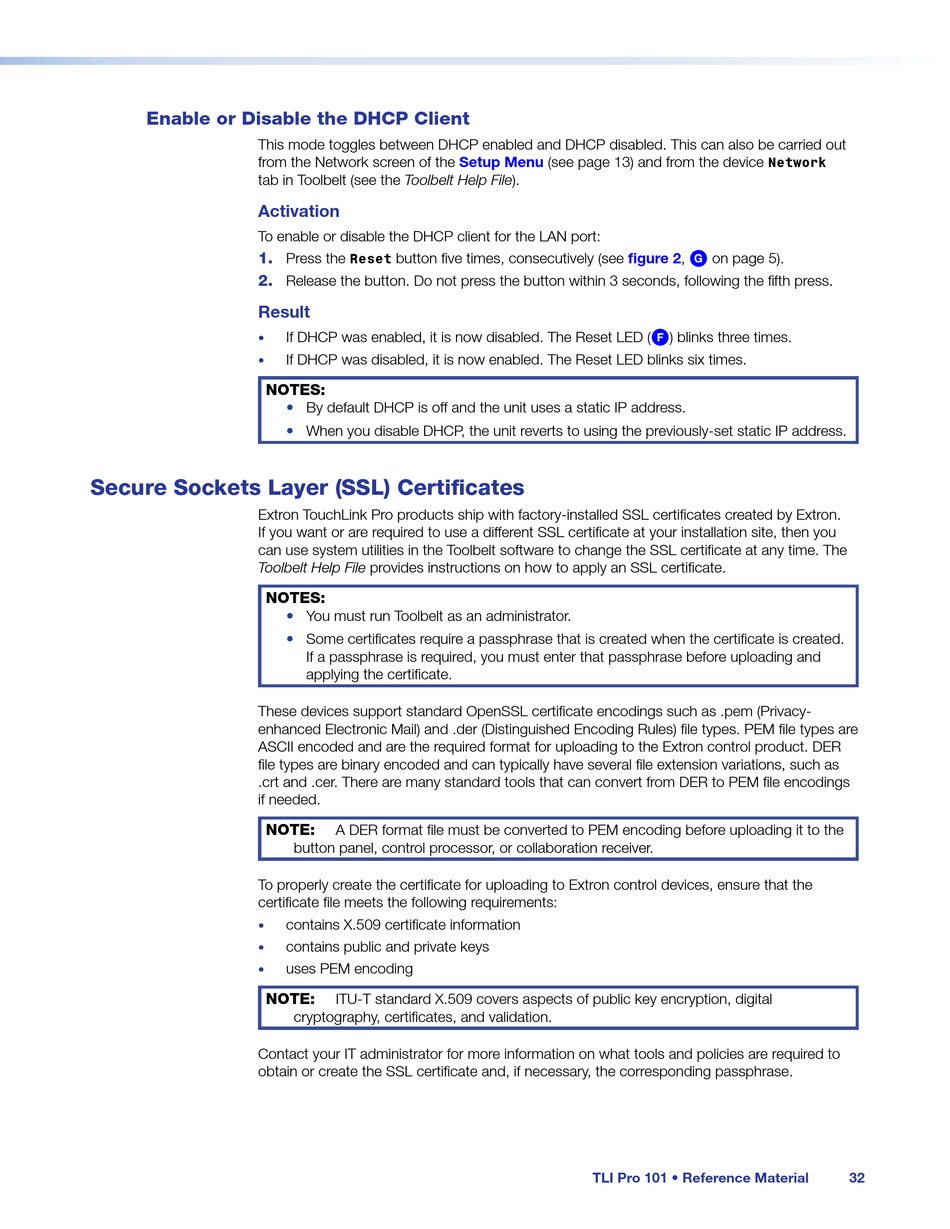 Enable or Disable the DHCP Client

This mode toggles between DHCP enabled and DHCP disabled. This can also be carried out from the Network screen of the Setup Menu (see page 13) and from the device Network tab in Toolbelt (see the Toolbelt Help File).

Activation

To enable or disable the DHCP client for the LAN port:

1. Press the Reset button five times, consecutively (see figure 2, G on page 5).
2. Release the button. Do not press the button within 3 seconds, following the fifth press.

Result

• If DHCP was enabled, it is now disabled. The Reset LED (F) blinks three times.
• If DHCP was disabled, it is now enabled. The Reset LED blinks six times.

NOTES:
• By default DHCP is off and the unit uses a static IP address.
• When you disable DHCP, the unit reverts to using the previously-set static IP address.

Secure Sockets Layer (SSL) Certificates

Extron TouchLink Pro products ship with factory-installed SSL certificates created by Extron. If you want or are required to use a different SSL certificate at your installation site, then you can use system utilities in the Toolbelt software to change the SSL certificate at any time. The Toolbelt Help File provides instructions on how to apply an SSL certificate.

NOTES:
• You must run Toolbelt as an administrator.
• Some certificates require a passphrase that is created when the certificate is created. If a passphrase is required, you must enter that passphrase before uploading and applying the certificate.

These devices support standard OpenSSL certificate encodings such as .pem (Privacy-enhanced Electronic Mail) and .der (Distinguished Encoding Rules) file types. PEM file types are ASCII encoded and are the required format for uploading to the Extron control product. DER file types are binary encoded and can typically have several file extension variations, such as .crt and .cer. There are many standard tools that can convert from DER to PEM file encodings if needed.

NOTE: A DER format file must be converted to PEM encoding before uploading it to the button panel, control processor, or collaboration receiver.

To properly create the certificate for uploading to Extron control devices, ensure that the certificate file meets the following requirements:

• contains X.509 certificate information
• contains public and private keys
• uses PEM encoding

NOTE: ITU-T standard X.509 covers aspects of public key encryption, digital cryptography, certificates, and validation.

Contact your IT administrator for more information on what tools and policies are required to obtain or create the SSL certificate and, if necessary, the corresponding passphrase.

TLI Pro 101 • Reference Material 32